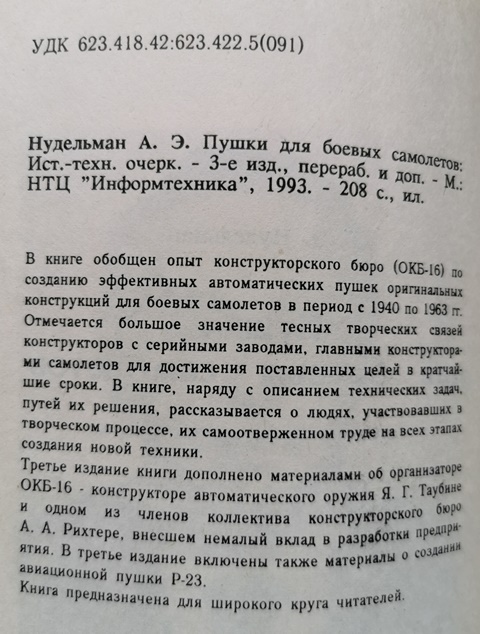 УДК 623.418.42:623.422.5(091)

Нудельман А. Э. Пушки для боевых самолетов: Ист.-техн. очерк. - 3-е изд., перераб. и доп. - М.: НТЦ "Информтехника", 1993. - 208 с., ил.

В книге обобщен опыт конструкторского бюро (ОКБ-16) по созданию эффективных автоматических пушек оригинальных конструкций для боевых самолетов в период с 1940 по 1963 гг. Отмечается большое значение тесных творческих связей конструкторов с серийными заводами, главными конструкторами самолетов для достижения поставленных целей в кратчайшие сроки. В книге, наряду с описанием технических задач, путей их решения, рассказывается о людях, участвовавших в творческом процессе, их самоотверженном труде на всех этапах создания новой техники.

Третье издание книги дополнено материалами об организаторе ОКБ-16 - конструкторе автоматического оружия Я. Г. Таубине и одном из членов коллектива конструкторского бюро А. А. Рихтере, внесшем немалый вклад в разработки предприятия. В третье издание включены также материалы о создании авиационной пушки Р-23.

Книга предназначена для широкого круга читателей.